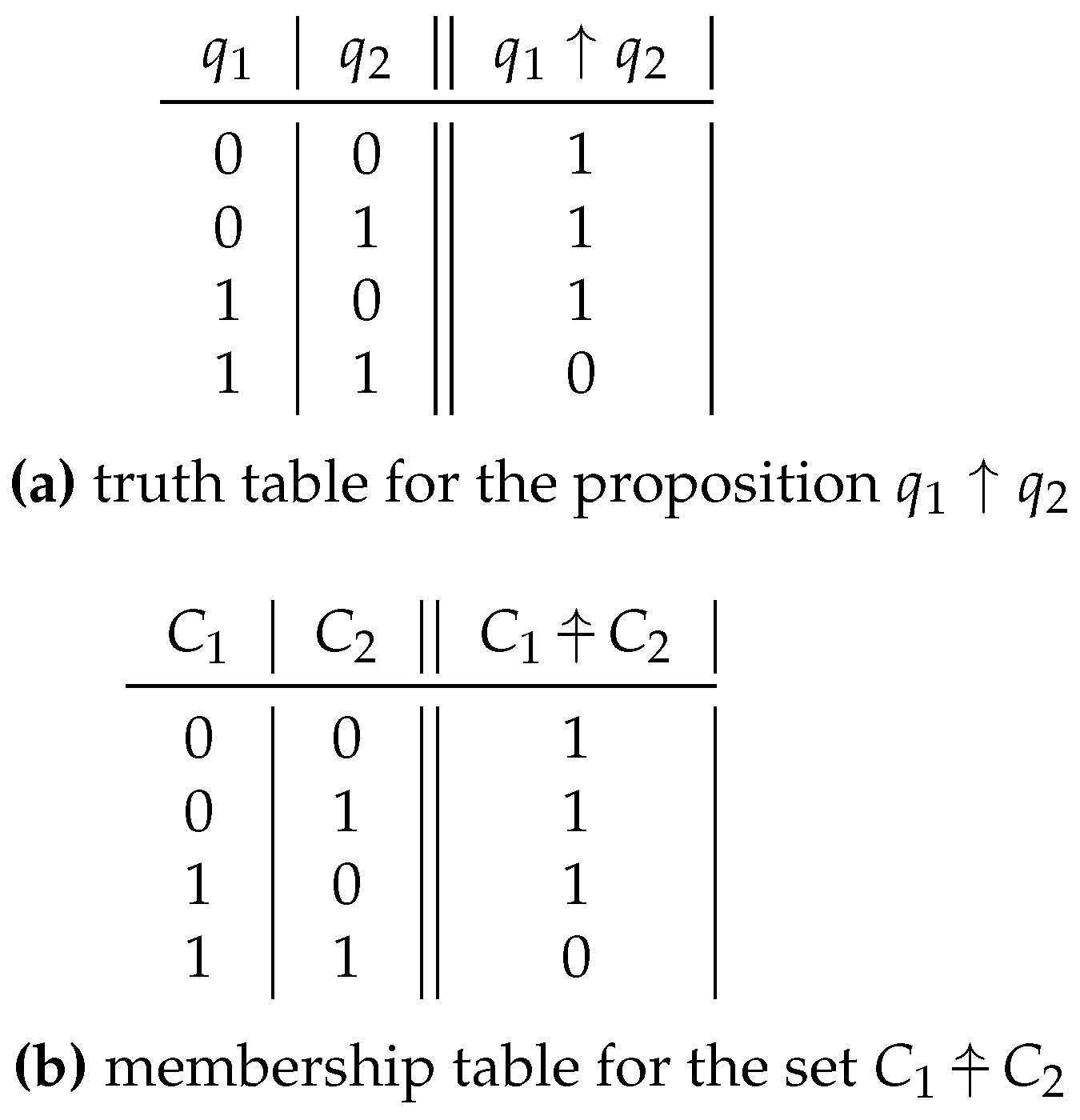 | $q_1$ | $q_2$ | $q_1 \uparrow q_2$ |
|---|---|---|
| 0 | 0 | 1 |
| 0 | 1 | 1 |
| 1 | 0 | 1 |
| 1 | 1 | 0 |

**(a)** truth table for the proposition $q_1 \uparrow q_2$

| $C_1$ | $C_2$ | $C_1 \barwedge C_2$ |
|---|---|---|
| 0 | 0 | 1 |
| 0 | 1 | 1 |
| 1 | 0 | 1 |
| 1 | 1 | 0 |

**(b)** membership table for the set $C_1 \barwedge C_2$